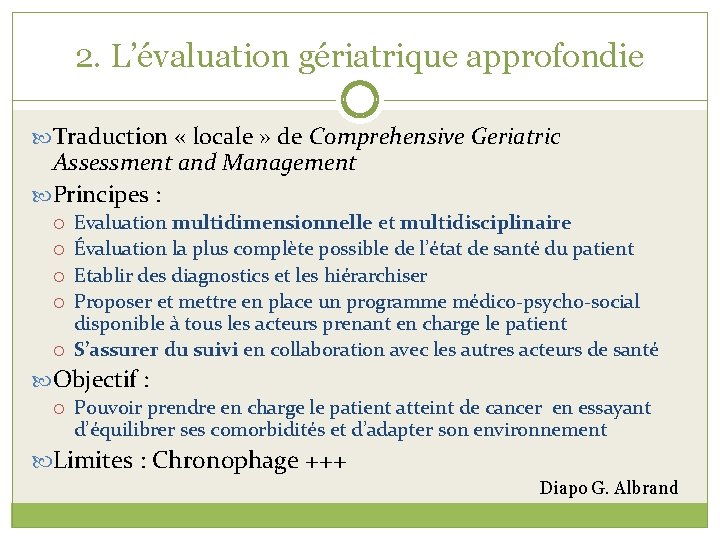 2. L'évaluation gériatrique approfondie

Traduction « locale » de Comprehensive Geriatric Assessment and Management

Principes :

Evaluation multidimensionnelle et multidisciplinaire

Évaluation la plus complète possible de l'état de santé du patient

Etablir des diagnostics et les hiérarchiser

Proposer et mettre en place un programme médico-psycho-social disponible à tous les acteurs prenant en charge le patient

S'assurer du suivi en collaboration avec les autres acteurs de santé

Objectif :

Pouvoir prendre en charge le patient atteint de cancer en essayant d'équilibrer ses comorbidités et d'adapter son environnement

Limites : Chronophage +++

Diapo G. Albrand